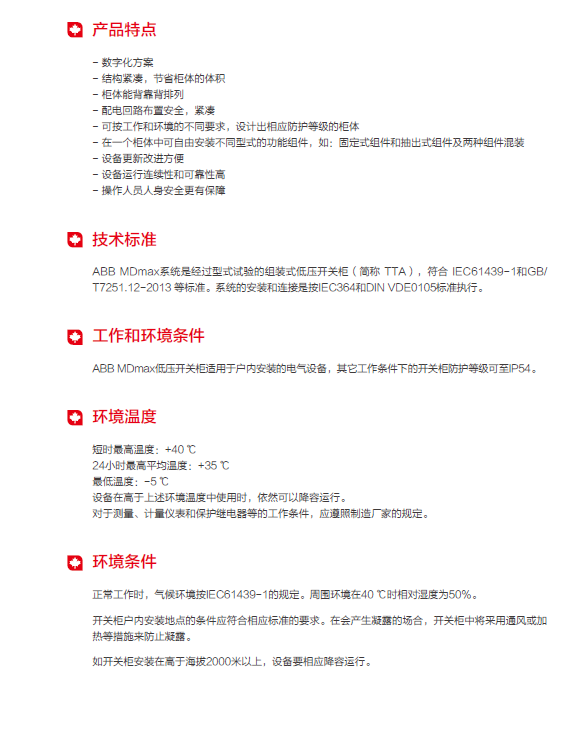 产品特点

- 数字化方案
- 结构紧凑，节省柜体的体积
- 柜体能背靠背排列
- 配电回路布置安全，紧凑
- 可按工作和环境的不同要求，设计出相应防护等级的柜体
- 在一个柜体中可自由安装不同型式的功能组件，如：固定式组件和抽出式组件及两种组件混装
- 设备更新改进方便
- 设备运行连续性和可靠性高
- 操作人员人身安全更有保障

技术标准

ABB MDmax系统是经过型式试验的组装式低压开关柜（简称 TTA），符合 IEC61439-1和GB/T7251.12-2013 等标准。系统的安装和连接是按IEC364和DIN VDE0105标准执行。

工作和环境条件

ABB MDmax低压开关柜适用于户内安装的电气设备，其它工作条件下的开关柜防护等级可至IP54。

环境温度

短时最高温度：+40 ℃
24小时最高平均温度：+35 ℃
最低温度：-5 ℃
设备在高于上述环境温度中使用时，依然可以降容运行。
对于测量、计量仪表和保护继电器等的工作条件，应遵照制造厂家的规定。

环境条件

正常工作时，气候环境按IEC61439-1的规定。周围环境在40 ℃时相对湿度为50%。

开关柜户内安装地点的条件应符合相应标准的要求。在会产生凝露的场合，开关柜中将采用通风或加热等措施来防止凝露。

如开关柜安装在高于海拔2000米以上，设备要相应降容运行。